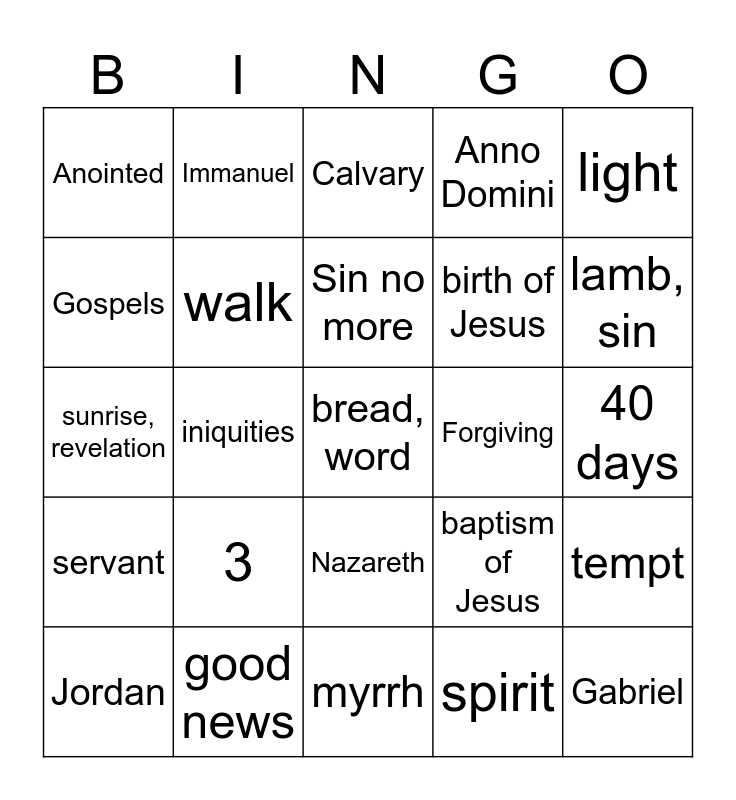 | B | I | N | G | O |
|---|---|---|---|---|
| Anointed | Immanuel | Calvary | Anno Domini | light |
| Gospels | walk | Sin no more | birth of Jesus | lamb, sin |
| sunrise, revelation | iniquities | bread, word | Forgiving | 40 days |
| servant | 3 | Nazareth | baptism of Jesus | tempt |
| Jordan | good news | myrrh | spirit | Gabriel |